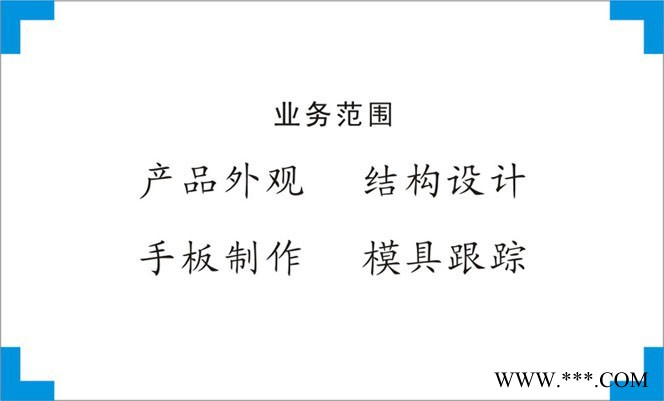 业务范围

产品外观　结构设计

手板制作　模具跟踪

WWW.***.COM